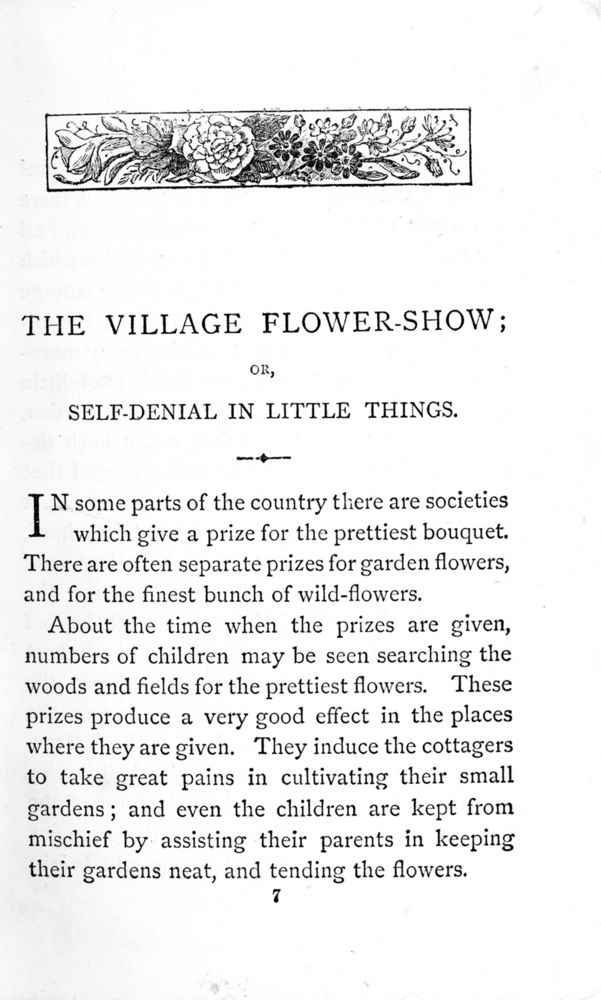 THE VILLAGE FLOWER-SHOW;

OR,

SELF-DENIAL IN LITTLE THINGS.

IN some parts of the country there are societies which give a prize for the prettiest bouquet. There are often separate prizes for garden flowers, and for the finest bunch of wild-flowers.

About the time when the prizes are given, numbers of children may be seen searching the woods and fields for the prettiest flowers. These prizes produce a very good effect in the places where they are given. They induce the cottagers to take great pains in cultivating their small gardens; and even the children are kept from mischief by assisting their parents in keeping their gardens neat, and tending the flowers.

7